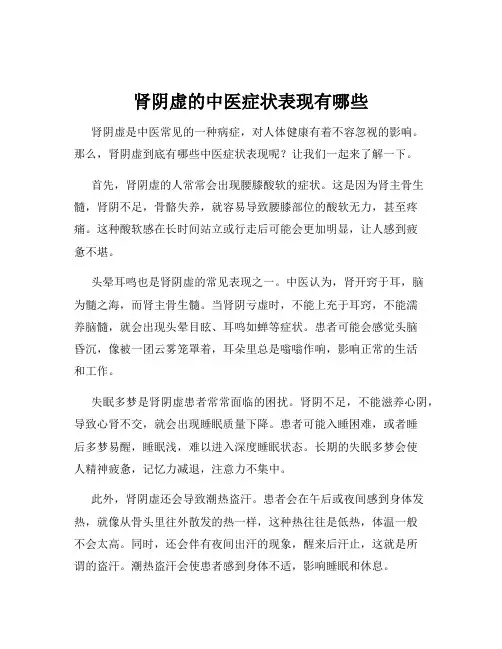 肾阴虚的中医症状表现有哪些

肾阴虚是中医常见的一种病症，对人体健康有着不容忽视的影响。那么，肾阴虚到底有哪些中医症状表现呢？让我们一起来了解一下。

首先，肾阴虚的人常常会出现腰膝酸软的症状。这是因为肾主骨生髓，肾阴不足，骨骼失养，就容易导致腰膝部位的酸软无力，甚至疼痛。这种酸软感在长时间站立或行走后可能会更加明显，让人感到疲惫不堪。

头晕耳鸣也是肾阴虚的常见表现之一。中医认为，肾开窍于耳，脑为髓之海，而肾主骨生髓。当肾阴亏虚时，不能上充于耳窍，不能濡养脑髓，就会出现头晕目眩、耳鸣如蝉等症状。患者可能会感觉头脑昏沉，像被一团云雾笼罩着，耳朵里总是嗡嗡作响，影响正常的生活和工作。

失眠多梦是肾阴虚患者常常面临的困扰。肾阴不足，不能滋养心阴，导致心肾不交，就会出现睡眠质量下降。患者可能入睡困难，或者睡后多梦易醒，睡眠浅，难以进入深度睡眠状态。长期的失眠多梦会使人精神疲惫，记忆力减退，注意力不集中。

此外，肾阴虚还会导致潮热盗汗。患者会在午后或夜间感到身体发热，就像从骨头里往外散发的热一样，这种热往往是低热，体温一般不会太高。同时，还会伴有夜间出汗的现象，醒来后汗止，这就是所谓的盗汗。潮热盗汗会使患者感到身体不适，影响睡眠和休息。